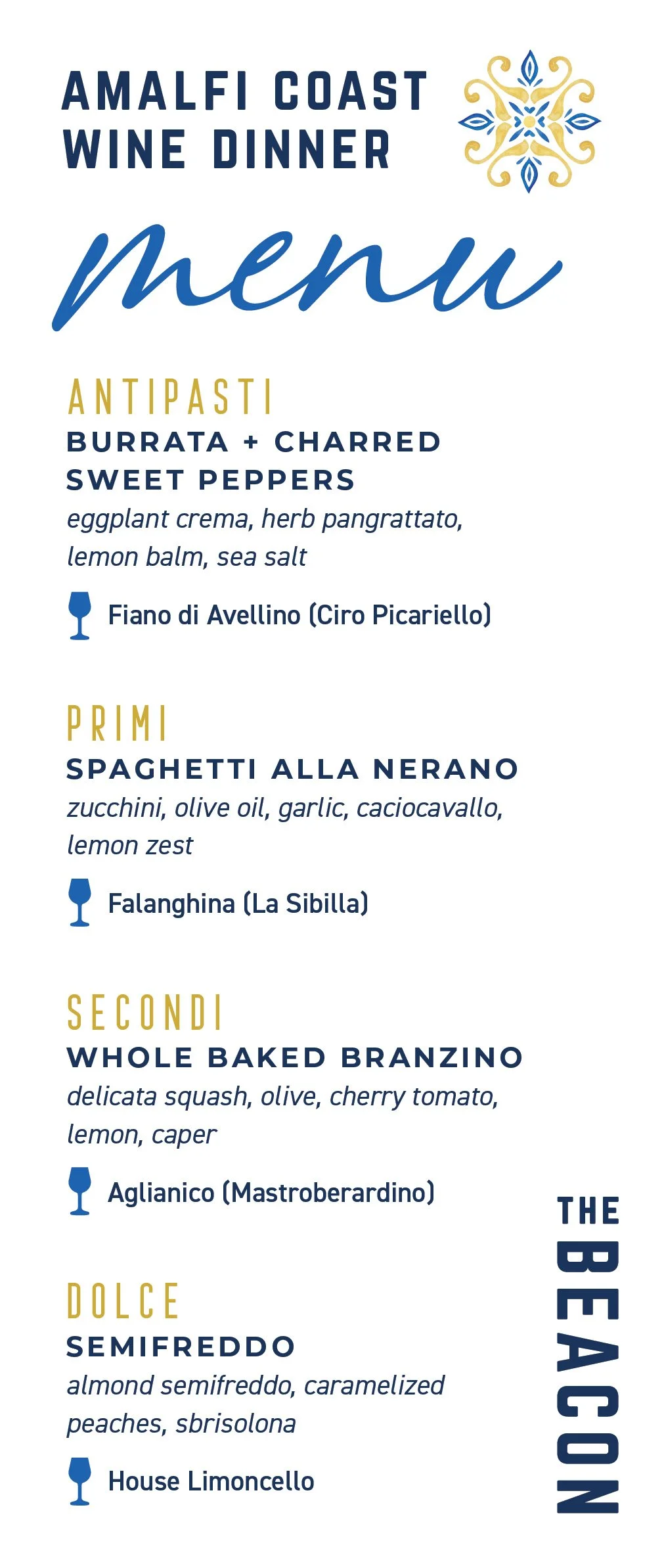 AMALFI COAST
WINE DINNER

menu

ANTIPASTI
BURRATA + CHARRED SWEET PEPPERS
eggplant crema, herb pangrattato, lemon balm, sea salt

Fiano di Avellino (Ciro Picariello)

PRIMI
SPAGHETTI ALLA NERANO
zucchini, olive oil, garlic, caciocavallo, lemon zest

Falanghina (La Sibilla)

SECONDI
WHOLE BAKED BRANZINO
delicata squash, olive, cherry tomato, lemon, caper

Aglianico (Mastroberardino)

DOLCE
SEMIFREDDO
almond semifreddo, caramelized peaches, sbrisolona

House Limoncello

THE BEACON